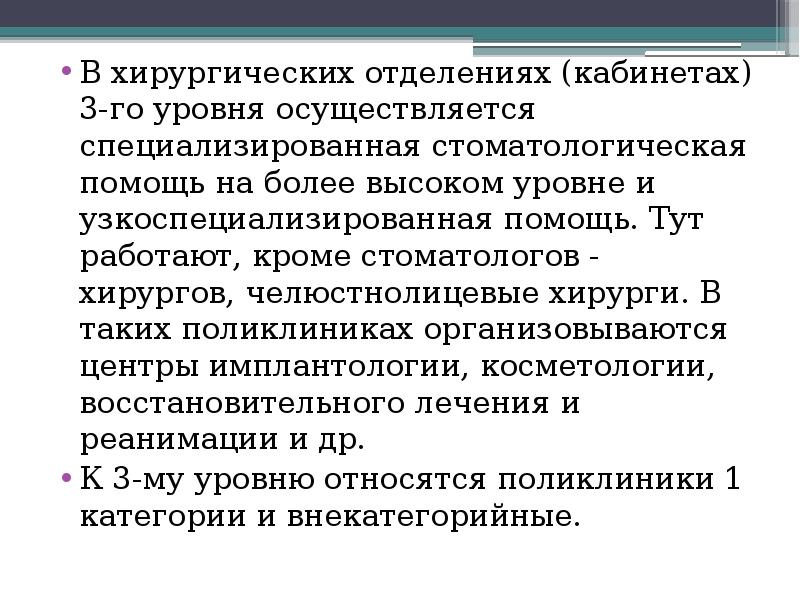 • В хирургических отделениях (кабинетах) 3-го уровня осуществляется специализированная стоматологическая помощь на более высоком уровне и узкоспециализированная помощь. Тут работают, кроме стоматологов - хирургов, челюстнолицевые хирурги. В таких поликлиниках организовываются центры имплантологии, косметологии, восстановительного лечения и реанимации и др.

• К 3-му уровню относятся поликлиники 1 категории и внекатегорийные.